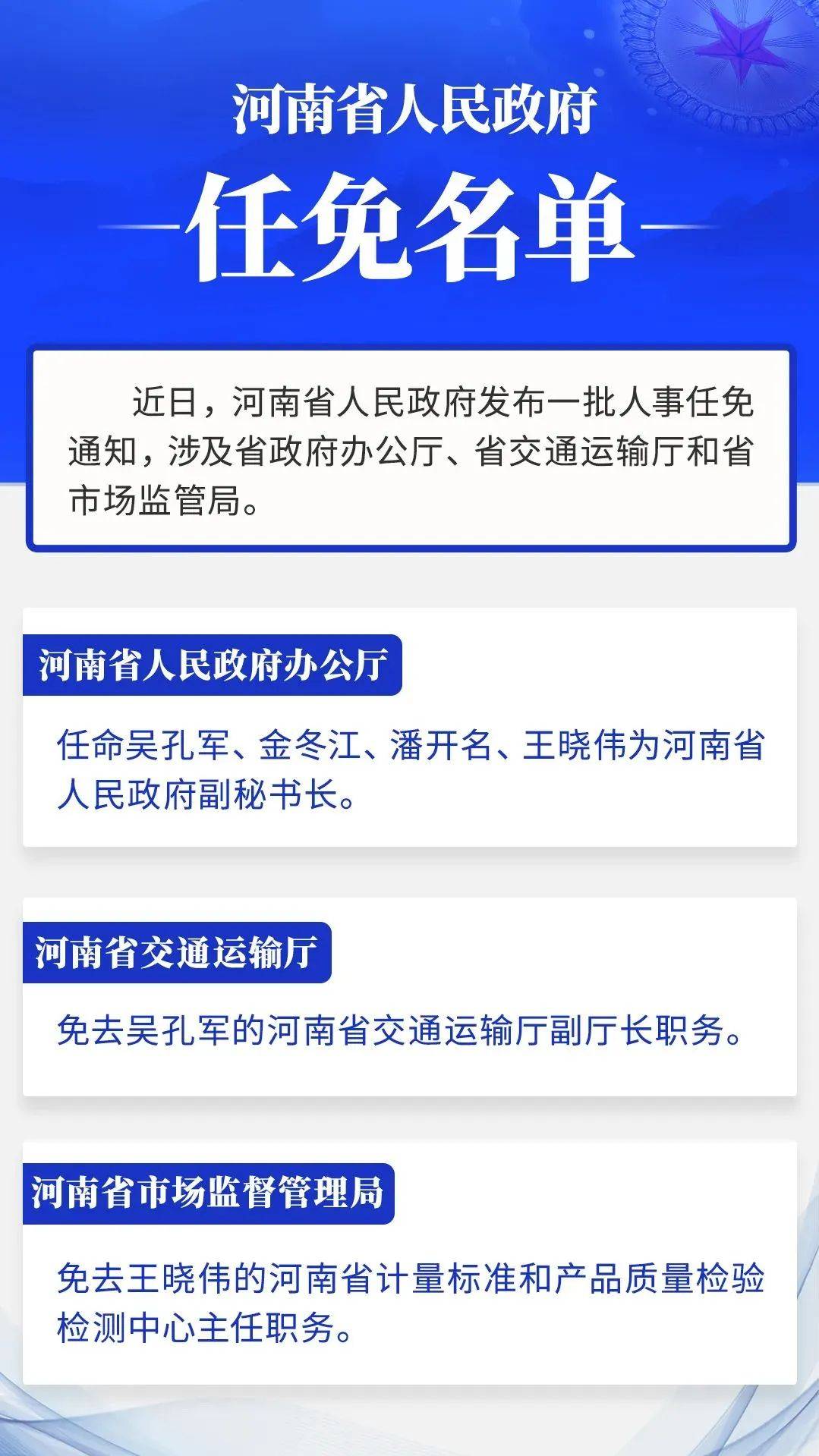 河南省人民政府

任免名单

近日，河南省人民政府发布一批人事任免通知，涉及省政府办公厅、省交通运输厅和省市场监管局。

河南省人民政府办公厅

任命吴孔军、金冬江、潘开名、王晓伟为河南省人民政府副秘书长。

河南省交通运输厅

免去吴孔军的河南省交通运输厅副厅长职务。

河南省市场监督管理局

免去王晓伟的河南省计量标准和产品质量检验检测中心主任职务。